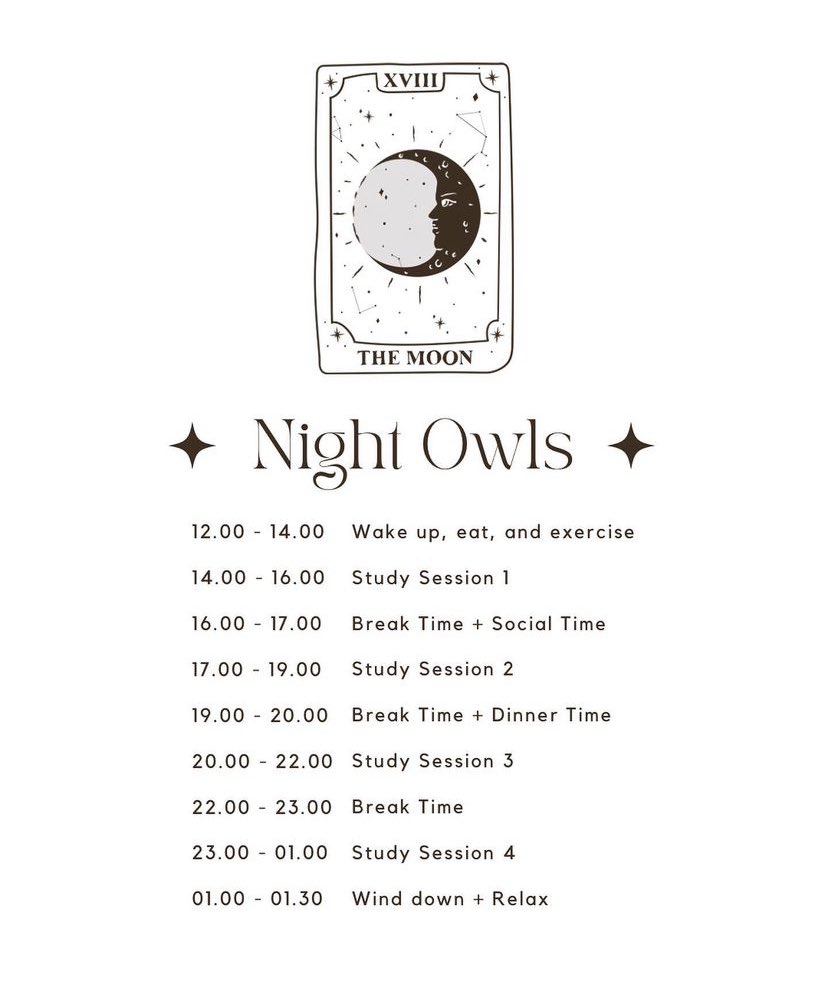 XVIII

THE MOON

Night Owls

12.00 - 14.00 Wake up, eat, and exercise
14.00 - 16.00 Study Session 1
16.00 - 17.00 Break Time + Social Time
17.00 - 19.00 Study Session 2
19.00 - 20.00 Break Time + Dinner Time
20.00 - 22.00 Study Session 3
22.00 - 23.00 Break Time
23.00 - 01.00 Study Session 4
01.00 - 01.30 Wind down + Relax